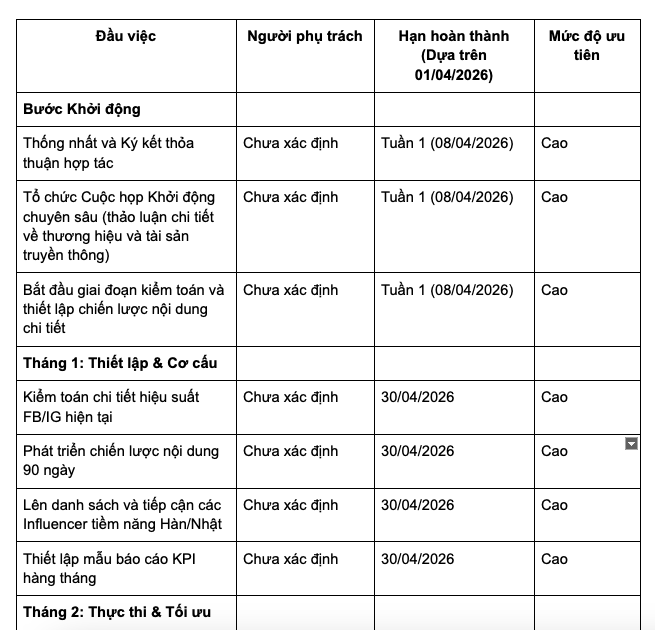 | Đầu việc | Người phụ trách | Hạn hoàn thành (Dựa trên 01/04/2026) | Mức độ ưu tiên |
|---|---|---|---|
| **Bước Khởi động** | | | |
| Thống nhất và Ký kết thỏa thuận hợp tác | Chưa xác định | Tuần 1 (08/04/2026) | Cao |
| Tổ chức Cuộc họp Khởi động chuyên sâu (thảo luận chi tiết về thương hiệu và tài sản truyền thông) | Chưa xác định | Tuần 1 (08/04/2026) | Cao |
| Bắt đầu giai đoạn kiểm toán và thiết lập chiến lược nội dung chi tiết | Chưa xác định | Tuần 1 (08/04/2026) | Cao |
| **Tháng 1: Thiết lập & Cơ cấu** | | | |
| Kiểm toán chi tiết hiệu suất FB/IG hiện tại | Chưa xác định | 30/04/2026 | Cao |
| Phát triển chiến lược nội dung 90 ngày | Chưa xác định | 30/04/2026 | Cao |
| Lên danh sách và tiếp cận các Influencer tiềm năng Hàn/Nhật | Chưa xác định | 30/04/2026 | Cao |
| Thiết lập mẫu báo cáo KPI hàng tháng | Chưa xác định | 30/04/2026 | Cao |
| **Tháng 2: Thực thi & Tối ưu** | | | |